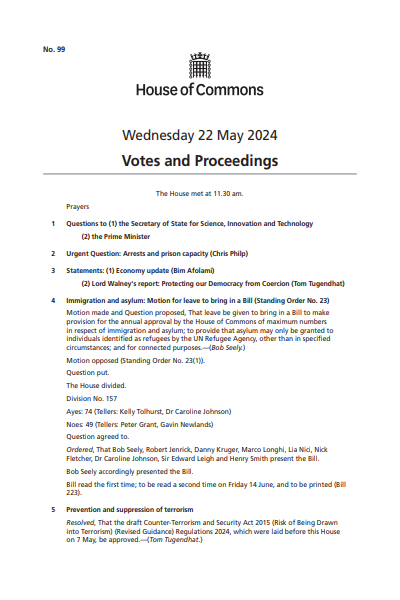 No. 99

House of Commons

Wednesday 22 May 2024

Votes and Proceedings

The House met at 11.30 am.

Prayers

1 Questions to (1) the Secretary of State for Science, Innovation and Technology
(2) the Prime Minister

2 Urgent Question: Arrests and prison capacity (Chris Philp)

3 Statements: (1) Economy update (Bim Afolami)
(2) Lord Walney's report: Protecting our Democracy from Coercion (Tom Tugendhat)

4 Immigration and asylum: Motion for leave to bring in a Bill (Standing Order No. 23)

Motion made and Question proposed, That leave be given to bring in a Bill to make provision for the annual approval by the House of Commons of maximum numbers in respect of immigration and asylum; to provide that asylum may only be granted to individuals identified as refugees by the UN Refugee Agency, other than in specified circumstances; and for connected purposes.—(Bob Seely.)

Motion opposed (Standing Order No. 23(1)).

Question put.

The House divided.

Division No. 157

Ayes: 74 (Tellers: Kelly Tolhurst, Dr Caroline Johnson)

Noes: 49 (Tellers: Peter Grant, Gavin Newlands)

Question agreed to.

Ordered, That Bob Seely, Robert Jenrick, Danny Kruger, Marco Longhi, Lia Nici, Nick Fletcher, Dr Caroline Johnson, Sir Edward Leigh and Henry Smith present the Bill.

Bob Seely accordingly presented the Bill.

Bill read the first time; to be read a second time on Friday 14 June, and to be printed (Bill 223).

5 Prevention and suppression of terrorism

Resolved, That the draft Counter-Terrorism and Security Act 2015 (Risk of Being Drawn into Terrorism) (Revised Guidance) Regulations 2024, which were laid before this House on 7 May, be approved.—(Tom Tugendhat.)